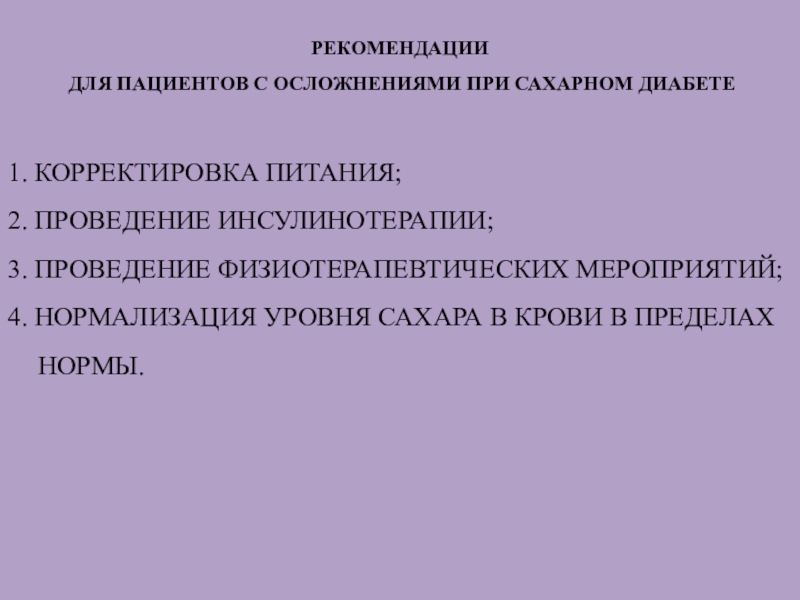 РЕКОМЕНДАЦИИ

ДЛЯ ПАЦИЕНТОВ С ОСЛОЖНЕНИЯМИ ПРИ САХАРНОМ ДИАБЕТЕ

1. КОРРЕКТИРОВКА ПИТАНИЯ;

2. ПРОВЕДЕНИЕ ИНСУЛИНОТЕРАПИИ;

3. ПРОВЕДЕНИЕ ФИЗИОТЕРАПЕВТИЧЕСКИХ МЕРОПРИЯТИЙ;

4. НОРМАЛИЗАЦИЯ УРОВНЯ САХАРА В КРОВИ В ПРЕДЕЛАХ НОРМЫ.